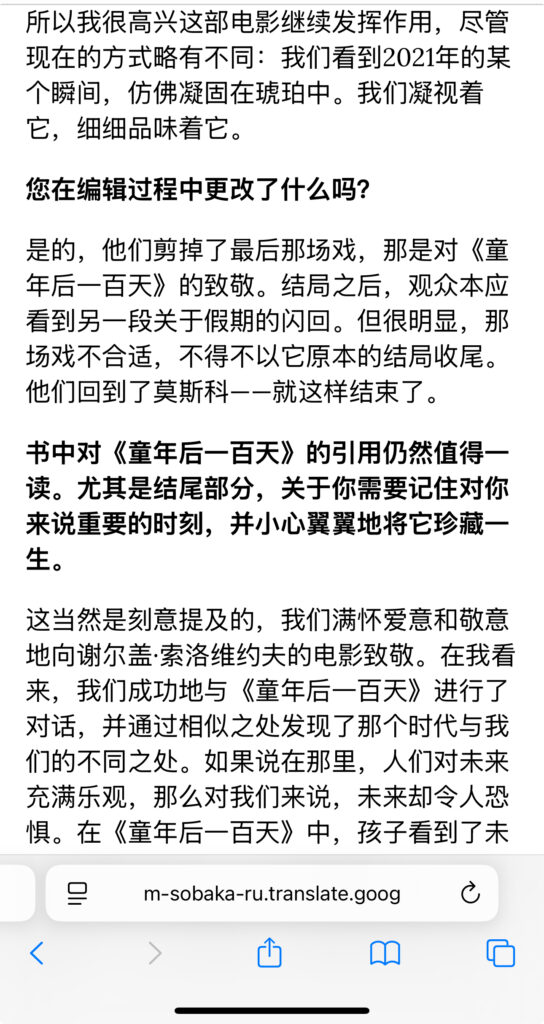 所以我很高兴这部电影继续发挥作用，尽管现在的方式略有不同：我们看到2021年的某个瞬间，仿佛凝固在琥珀中。我们凝视着它，细细品味着它。

您在编辑过程中更改了什么吗？

是的，他们剪掉了最后那场戏，那是对《童年后一百天》的致敬。结局之后，观众本应看到另一段关于假期的闪回。但很明显，那场戏不合适，不得不以它原本的结局收尾。他们回到了莫斯科——就这样结束了。

书中对《童年后一百天》的引用仍然值得一读。尤其是结尾部分，关于你需要记住对你来说重要的时刻，并小心翼翼地将它珍藏一生。

这当然是刻意提及的，我们满怀爱意和敬意地向谢尔盖·索洛维约夫的电影致敬。在我看来，我们成功地与《童年后一百天》进行了对话，并通过相似之处发现了那个时代与我们的不同之处。如果说在那里，人们对未来充满乐观，那么对我们来说，未来却令人恐惧。在《童年后一百天》中，孩子看到了未

m-sobaka-ru.translate.goog